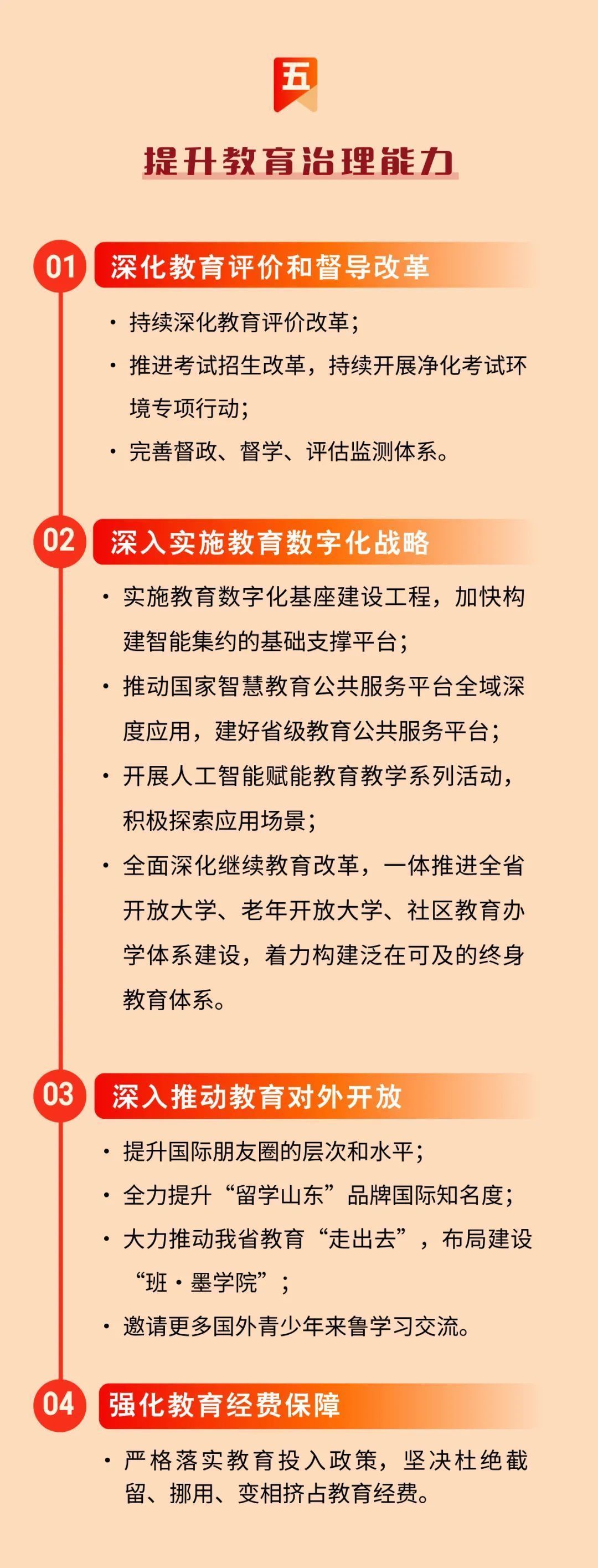 五

提升教育治理能力

01 深化教育评价和督导改革

· 持续深化教育评价改革；

· 推进考试招生改革，持续开展净化考试环境专项行动；

· 完善督政、督学、评估监测体系。

02 深入实施教育数字化战略

· 实施教育数字化基座建设工程，加快构建智能集约的基础支撑平台；

· 推动国家智慧教育公共服务平台全域深度应用，建好省级教育公共服务平台；

· 开展人工智能赋能教育教学系列活动，积极探索应用场景；

· 全面深化继续教育改革，一体推进全省开放大学、老年开放大学、社区教育办学体系建设，着力构建泛在可及的终身教育体系。

03 深入推动教育对外开放

· 提升国际朋友圈的层次和水平；

· 全力提升“留学山东”品牌国际知名度；

· 大力推动我省教育“走出去”，布局建设“班·墨学院”；

· 邀请更多国外青少年来鲁学习交流。

04 强化教育经费保障

· 严格落实教育投入政策，坚决杜绝截留、挪用、变相挤占教育经费。